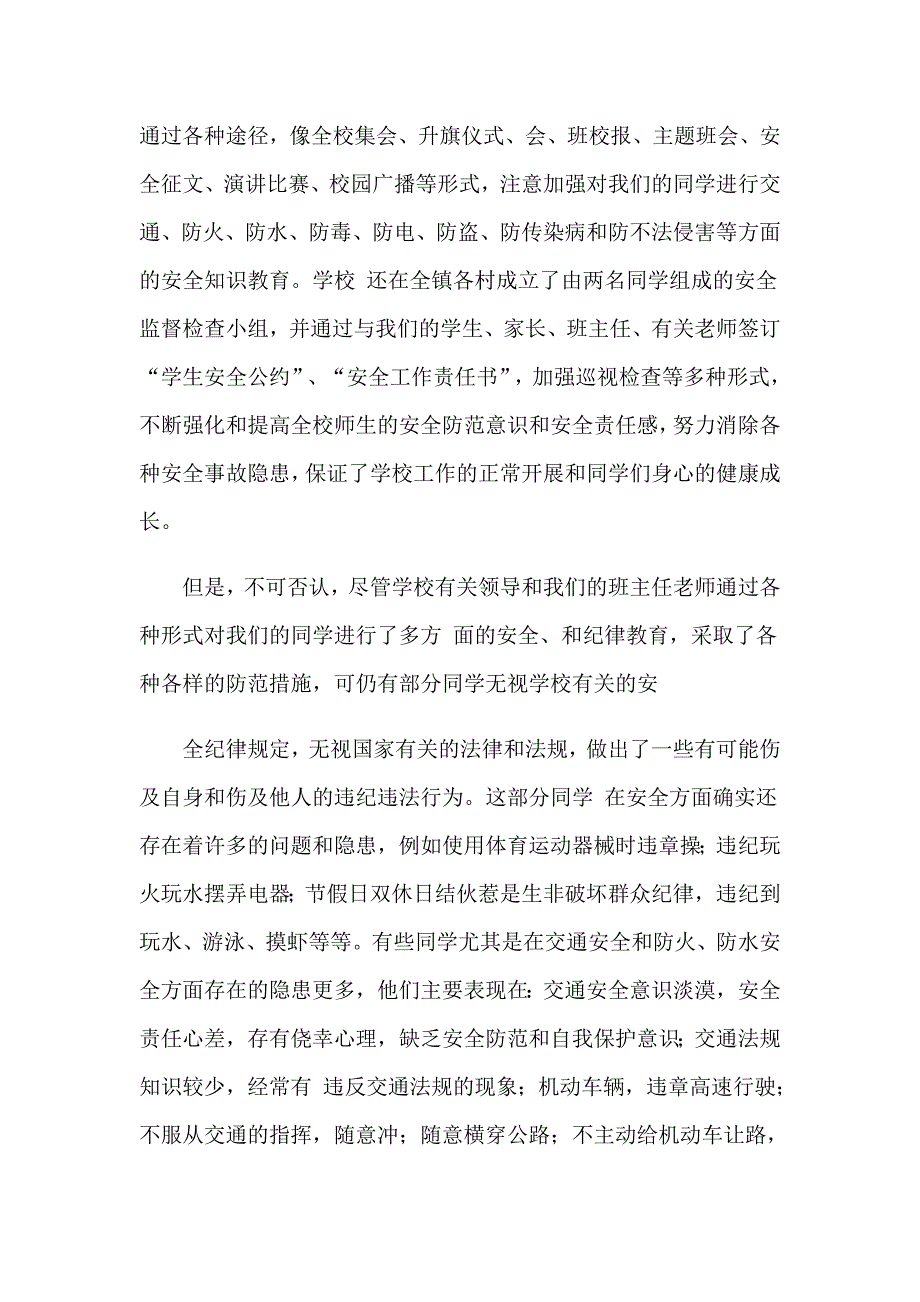 通过各种途径，像全校集会、升旗仪式、会、班校报、主题班会、安全征文、演讲比赛、校园广播等形式，注意加强对我们的同学进行交通、防火、防水、防毒、防电、防盗、防传染病和防不法侵害等方面的安全知识教育。学校 还在全镇各村成立了由两名同学组成的安全监督检查小组，并通过与我们的学生、家长、班主任、有关老师签订“学生安全公约”、“安全工作责任书”，加强巡视检查等多种形式，不断强化和提高全校师生的安全防范意识和安全责任感，努力消除各种安全事故隐患，保证了学校工作的正常开展和同学们身心的健康成长。

但是，不可否认，尽管学校有关领导和我们的班主任老师通过各种形式对我们的同学进行了多方 面的安全、和纪律教育，采取了各种各样的防范措施，可仍有部分同学无视学校有关的安

全纪律规定，无视国家有关的法律和法规，做出了一些有可能伤及自身和伤及他人的违纪违法行为。这部分同学 在安全方面确实还存在着许多的问题和隐患，例如使用体育运动器械时违章操；违纪玩火玩水摆弄电器；节假日双休日结伙惹是生非破坏群众纪律，违纪到玩水、游泳、摸虾等等。有些同学尤其是在交通安全和防火、防水安全方面存在的隐患更多，他们主要表现在：交通安全意识淡漠，安全责任心差，存有侥幸心理，缺乏安全防范和自我保护意识；交通法规知识较少，经常有 违反交通法规的现象；机动车辆，违章高速行驶；不服从交通的指挥，随意冲；随意横穿公路；不主动给机动车让路，